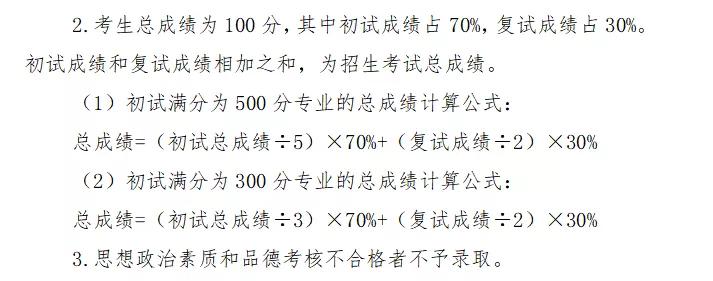 2. 考生总成绩为 100 分，其中初试成绩占 70%，复试成绩占 30%。初试成绩和复试成绩相加之和，为招生考试总成绩。

（1）初试满分为 500 分专业的总成绩计算公式：

总成绩=（初试总成绩÷5）×70%+（复试成绩÷2）×30%

（2）初试满分为 300 分专业的总成绩计算公式：

总成绩=（初试总成绩÷3）×70%+（复试成绩÷2）×30%

3. 思想政治素质和品德考核不合格者不予录取。